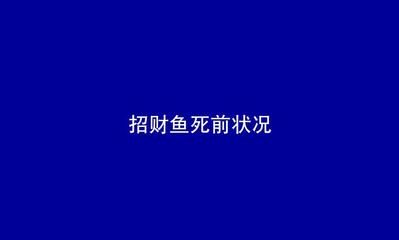 招财鱼死前状况